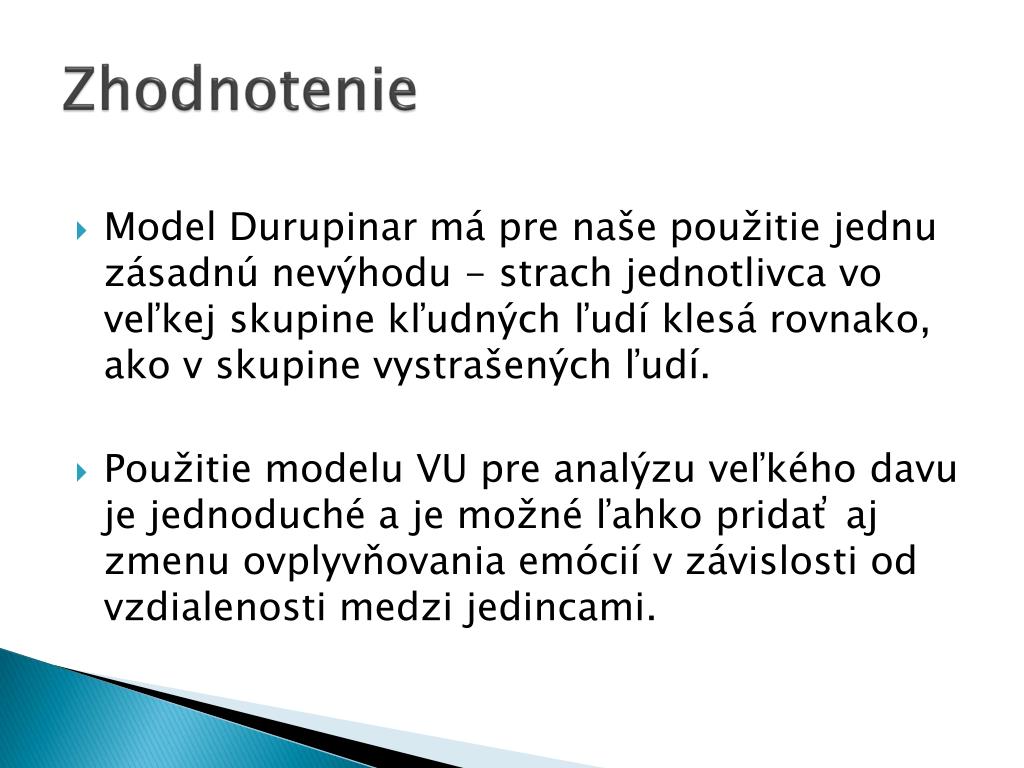 Zhodnotenie

Model Durupinar má pre naše použitie jednu zásadnú nevýhodu - strach jednotlivca vo veľkej skupine kľudných ľudí klesá rovnako, ako v skupine vystrašených ľudí.

Použitie modelu VU pre analýzu veľkého davu je jednoduché a je možné ľahko pridať aj zmenu ovplyvňovania emócií v závislosti od vzdialenosti medzi jedincami.